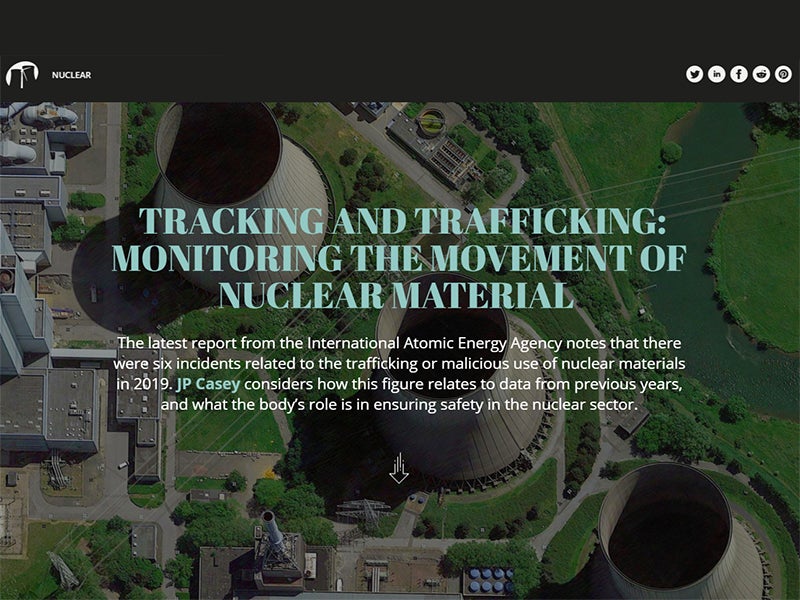 NUCLEAR

TRACKING AND TRAFFICKING: MONITORING THE MOVEMENT OF NUCLEAR MATERIAL

The latest report from the International Atomic Energy Agency notes that there were six incidents related to the trafficking or malicious use of nuclear materials in 2019. JP Casey considers how this figure relates to data from previous years, and what the body's role is in ensuring safety in the nuclear sector.